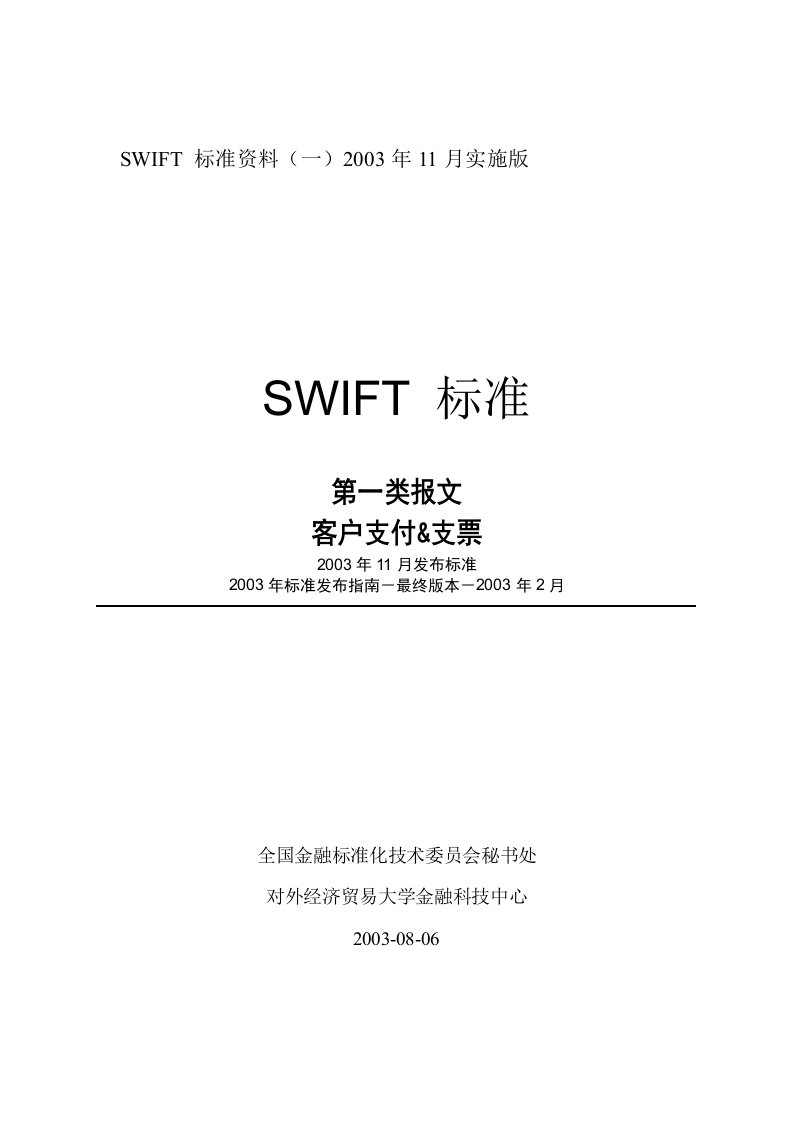 SWIFT 标准资料（一）2003 年 11 月实施版

SWIFT 标准

第一类报文

客户支付&支票

2003 年 11 月发布标准

2003 年标准发布指南－最终版本－2003 年 2 月

全国金融标准化技术委员会秘书处

对外经济贸易大学金融科技中心

2003-08-06